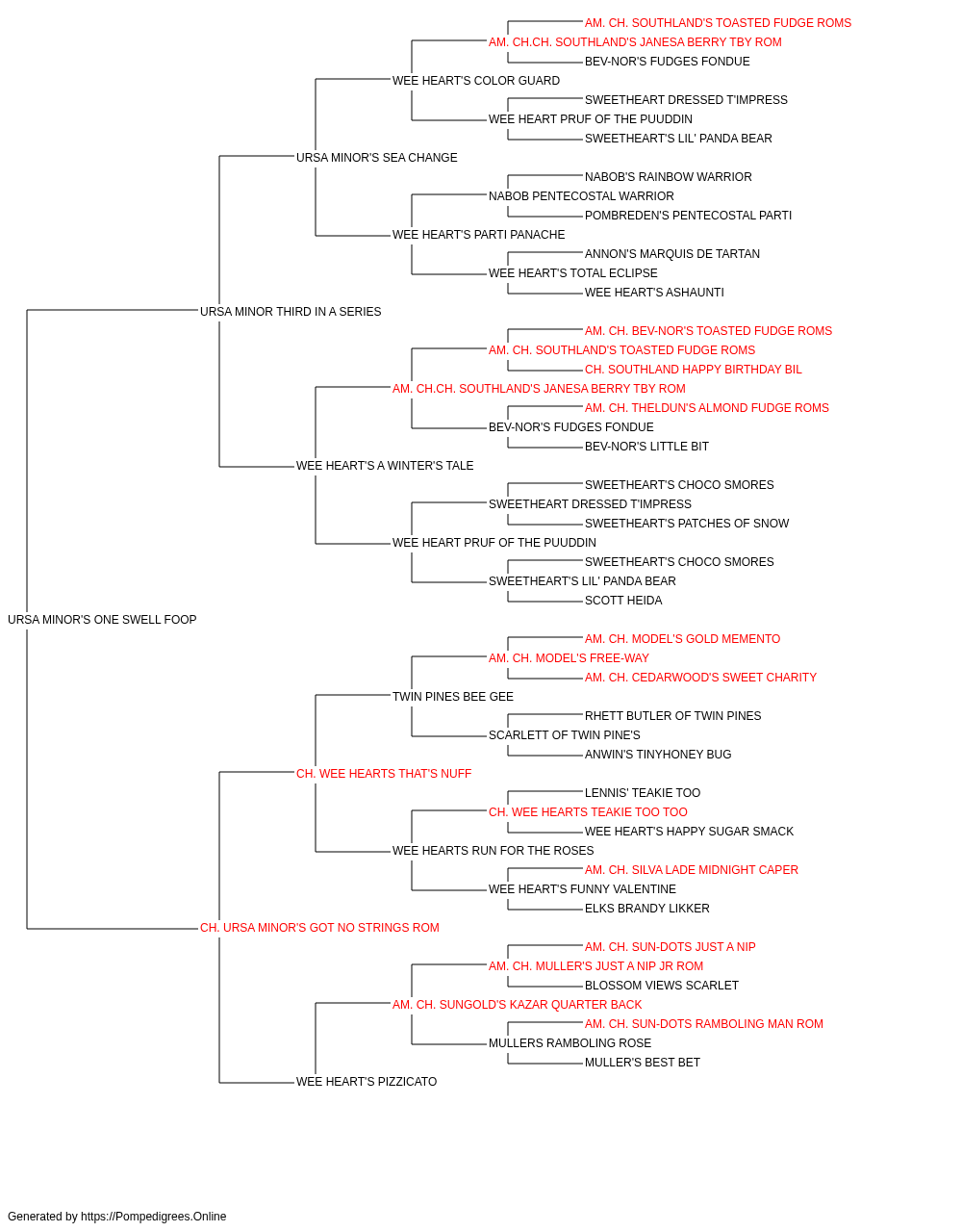 AM. CH. SOUTHLAND'S TOASTED FUDGE ROMS
AM. CH.CH. SOUTHLAND'S JANESA BERRY TBY ROM
BEV-NOR'S FUDGES FONDUE
WEE HEART'S COLOR GUARD
SWEETHEART DRESSED T'IMPRESS
WEE HEART PRUF OF THE PUUDDIN
SWEETHEART'S LIL' PANDA BEAR
URSA MINOR'S SEA CHANGE
NABOB'S RAINBOW WARRIOR
NABOB PENTECOSTAL WARRIOR
POMBREDEN'S PENTECOSTAL PARTI
WEE HEART'S PARTI PANACHE
ANNON'S MARQUIS DE TARTAN
WEE HEART'S TOTAL ECLIPSE
WEE HEART'S ASHAUNTI
URSA MINOR THIRD IN A SERIES
AM. CH. BEV-NOR'S TOASTED FUDGE ROMS
AM. CH. SOUTHLAND'S TOASTED FUDGE ROMS
CH. SOUTHLAND HAPPY BIRTHDAY BIL
AM. CH.CH. SOUTHLAND'S JANESA BERRY TBY ROM
AM. CH. THELDUN'S ALMOND FUDGE ROMS
BEV-NOR'S FUDGES FONDUE
BEV-NOR'S LITTLE BIT
WEE HEART'S A WINTER'S TALE
SWEETHEART'S CHOCO SMORES
SWEETHEART DRESSED T'IMPRESS
SWEETHEART'S PATCHES OF SNOW
WEE HEART PRUF OF THE PUUDDIN
SWEETHEART'S CHOCO SMORES
SWEETHEART'S LIL' PANDA BEAR
SCOTT HEIDA
URSA MINOR'S ONE SWELL FOOP
AM. CH. MODEL'S GOLD MEMENTO
AM. CH. MODEL'S FREE-WAY
AM. CH. CEDARWOOD'S SWEET CHARITY
TWIN PINES BEE GEE
RHETT BUTLER OF TWIN PINES
SCARLETT OF TWIN PINE'S
ANWIN'S TINYHONEY BUG
CH. WEE HEARTS THAT'S NUFF
LENNIS' TEAKIE TOO
CH. WEE HEARTS TEAKIE TOO TOO
WEE HEART'S HAPPY SUGAR SMACK
WEE HEARTS RUN FOR THE ROSES
AM. CH. SILVA LADE MIDNIGHT CAPER
WEE HEART'S FUNNY VALENTINE
ELKS BRANDY LIKKER
CH. URSA MINOR'S GOT NO STRINGS ROM
AM. CH. SUN-DOTS JUST A NIP
AM. CH. MULLER'S JUST A NIP JR ROM
BLOSSOM VIEWS SCARLET
AM. CH. SUNGOLD'S KAZAR QUARTER BACK
AM. CH. SUN-DOTS RAMBOLING MAN ROM
MULLERS RAMBOLING ROSE
MULLER'S BEST BET
WEE HEART'S PIZZICATO

Generated by https://Pompedigrees.Online